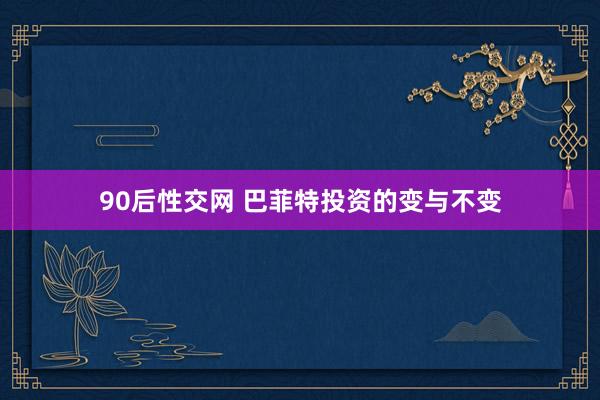 90后性交网 巴菲特投资的变与不变